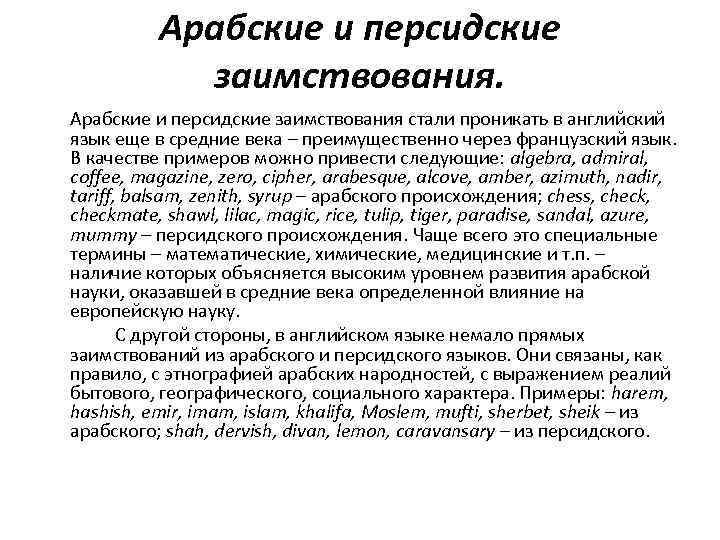 Арабские и персидские заимствования.

Арабские и персидские заимствования стали проникать в английский язык еще в средние века – преимущественно через французский язык. В качестве примеров можно привести следующие: algebra, admiral, coffee, magazine, zero, cipher, arabesque, alcove, amber, azimuth, nadir, tariff, balsam, zenith, syrup – арабского происхождения; chess, check, checkmate, shawl, lilac, magic, rice, tulip, tiger, paradise, sandal, azure, mummy – персидского происхождения. Чаще всего это специальные термины – математические, химические, медицинские и т.п. – наличие которых объясняется высоким уровнем развития арабской науки, оказавшей в средние века определенной влияние на европейскую науку.

С другой стороны, в английском языке немало прямых заимствований из арабского и персидского языков. Они связаны, как правило, с этнографией арабских народностей, с выражением реалий бытового, географического, социального характера. Примеры: harem, hashish, emir, imam, islam, khalifa, Moslem, mufti, sherbet, sheik – из арабского; shah, dervish, divan, lemon, caravansary – из персидского.